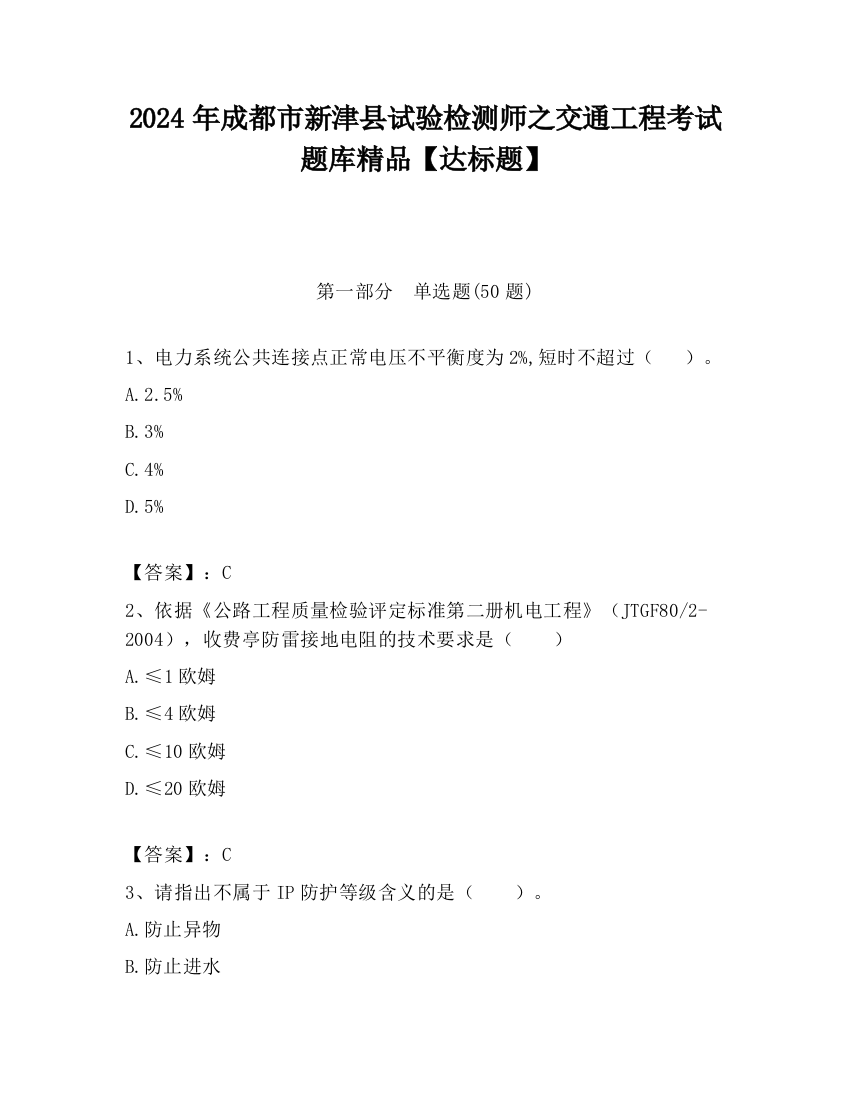 2024 年成都市新津县试验检测师之交通工程考试题库精品【达标题】

第一部分　单选题(50 题)

1、电力系统公共连接点正常电压不平衡度为 2%,短时不超过（　　）。

A. 2.5%

B. 3%

C. 4%

D. 5%

【答案】：C

2、依据《公路工程质量检验评定标准第二册机电工程》（JTGF80/2-2004），收费亭防雷接地电阻的技术要求是（　　）

A. ≤1 欧姆

B. ≤4 欧姆

C. ≤10 欧姆

D. ≤20 欧姆

【答案】：C

3、请指出不属于 IP 防护等级含义的是（　　）。

A. 防止异物

B. 防止进水